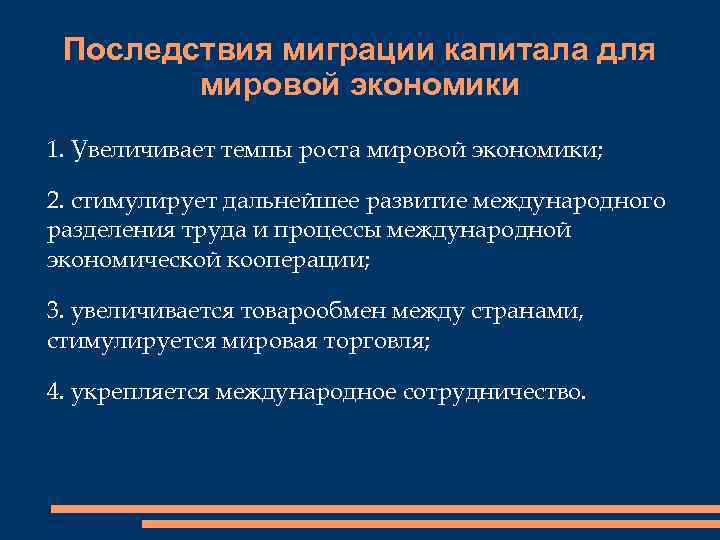 Последствия миграции капитала для мировой экономики

1. Увеличивает темпы роста мировой экономики;

2. стимулирует дальнейшее развитие международного разделения труда и процессы международной экономической кооперации;

3. увеличивается товарообмен между странами, стимулируется мировая торговля;

4. укрепляется международное сотрудничество.